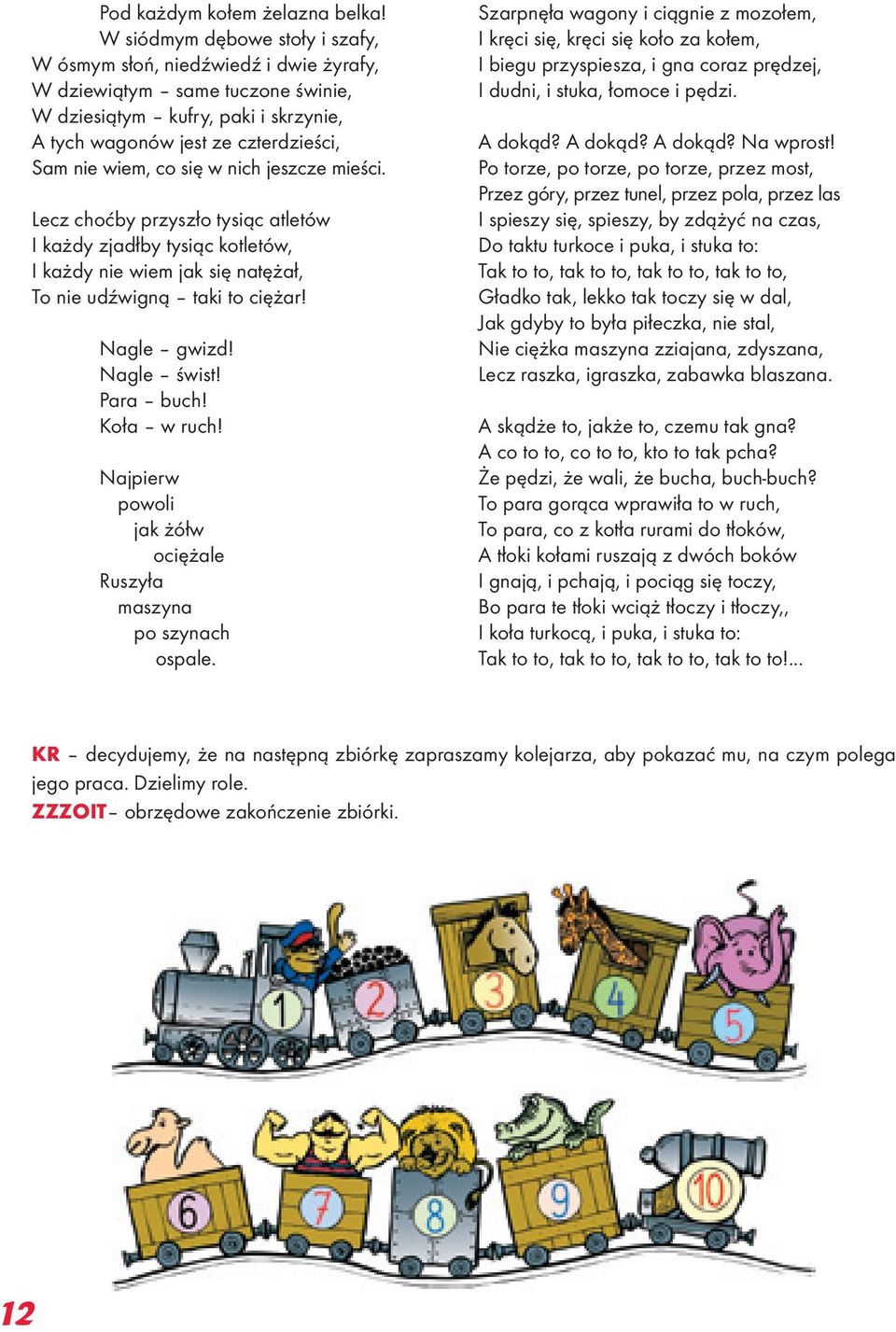 Pod każdym kołem żelazna belka!
W siódmym dębowe stoły i szafy,
W ósmym słoń, niedźwiedź i dwie żyrafy,
W dziewiątym – same tuczone świnie,
W dziesiątym – kufry, paki i skrzynie,
A tych wagonów jest ze czterdzieści,
Sam nie wiem, co się w nich jeszcze mieści.

Lecz choćby przyszło tysiąc atletów
I każdy zjadłby tysiąc kotletów,
I każdy nie wiem jak się natężał,
To nie udźwigną – taki to ciężar!

Nagle – gwizd!
Nagle – świst!
Para – buch!
Koła – w ruch!

Najpierw
powoli
jak żółw
ociężale
Ruszyła
maszyna
po szynach
ospale.

Szarpnęła wagony i ciągnie z mozołem,
I kręci się, kręci się koło za kołem,
I biegu przyspiesza, i gna coraz prędzej,
I dudni, i stuka, łomoce i pędzi.

A dokąd? A dokąd? A dokąd? Na wprost!
Po torze, po torze, po torze, przez most,
Przez góry, przez tunel, przez pola, przez las
I spieszy się, spieszy, by zdążyć na czas,
Do taktu turkoce i puka, i stuka to:
Tak to to, tak to to, tak to to, tak to to,
Gładko tak, lekko tak toczy się w dal,
Jak gdyby to była piłeczka, nie stal,
Nie ciężka maszyna zziajana, zdyszana,
Lecz raszka, igraszka, zabawka blaszana.

A skądże to, jakże to, czemu tak gna?
A co to to, co to to, kto to tak pcha?
Że pędzi, że wali, że bucha, buch-buch?
To para gorąca wprawiła to w ruch,
To para, co z kotła rurami do tłoków,
A tłoki kołami ruszają z dwóch boków
I gnają, i pchają, i pociąg się toczy,
Bo para te tłoki wciąż tłoczy i tłoczy,,
I koła turkocą, i puka, i stuka to:
Tak to to, tak to to, tak to to, tak to to!...

KR – decydujemy, że na następną zbiórkę zapraszamy kolejarza, aby pokazać mu, na czym polega jego praca. Dzielimy role.
ZZZOIT– obrzędowe zakończenie zbiórki.

1 2 3 4 5
6 7 8 9 10

12